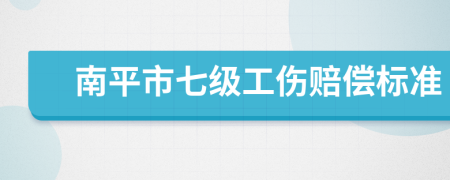 南平市七级工伤赔偿标准